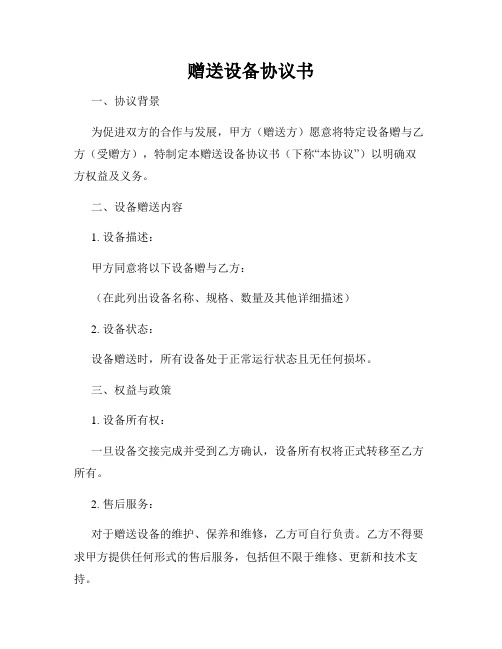 赠送设备协议书

一、协议背景

为促进双方的合作与发展，甲方（赠送方）愿意将特定设备赠与乙方（受赠方），特制定本赠送设备协议书（下称“本协议”）以明确双方权益及义务。

二、设备赠送内容

1. 设备描述：

甲方同意将以下设备赠与乙方：

（在此列出设备名称、规格、数量及其他详细描述）

2. 设备状态：

设备赠送时，所有设备处于正常运行状态且无任何损坏。

三、权益与政策

1. 设备所有权：

一旦设备交接完成并受到乙方确认，设备所有权将正式转移至乙方所有。

2. 售后服务：

对于赠送设备的维护、保养和维修，乙方可自行负责。乙方不得要求甲方提供任何形式的售后服务，包括但不限于维修、更新和技术支持。